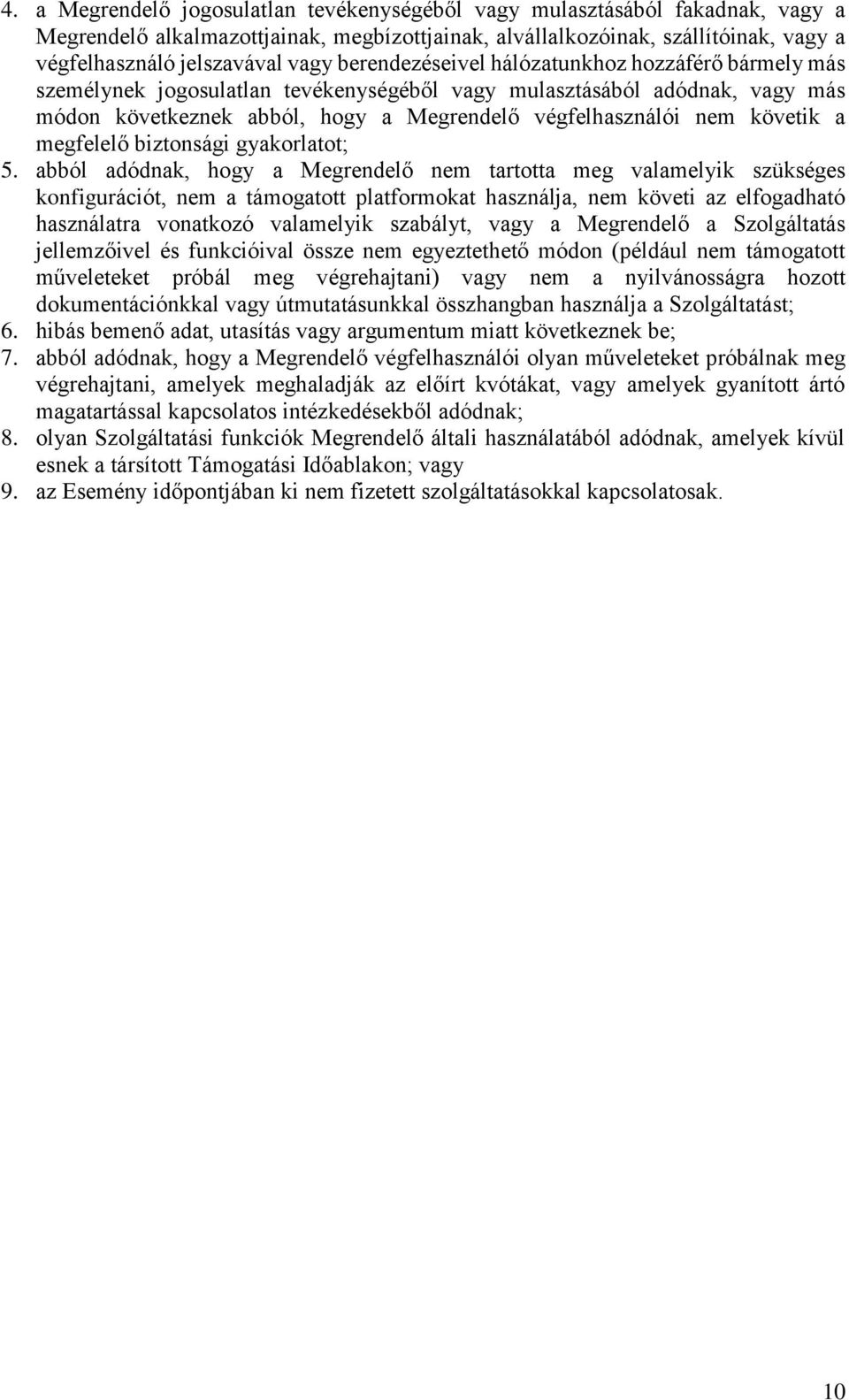 4. a Megrendelő jogosulatlan tevékenységéből vagy mulasztásából fakadnak, vagy a Megrendelő alkalmazottjainak, megbízottjainak, alvállalkozóinak, szállítóinak, vagy a végfelhasználó jelszavával vagy berendezéseivel hálózatunkhoz hozzáférő bármely más személynek jogosulatlan tevékenységéből vagy mulasztásából adódnak, vagy más módon következnek abból, hogy a Megrendelő végfelhasználói nem követik a megfelelő biztonsági gyakorlatot;
5. abból adódnak, hogy a Megrendelő nem tartotta meg valamelyik szükséges konfigurációt, nem a támogatott platformokat használja, nem követi az elfogadható használatra vonatkozó valamelyik szabályt, vagy a Megrendelő a Szolgáltatás jellemzőivel és funkcióival össze nem egyeztethető módon (például nem támogatott műveleteket próbál meg végrehajtani) vagy nem a nyilvánosságra hozott dokumentációnkkal vagy útmutatásunkkal összhangban használja a Szolgáltatást;
6. hibás bemenő adat, utasítás vagy argumentum miatt következnek be;
7. abból adódnak, hogy a Megrendelő végfelhasználói olyan műveleteket próbálnak meg végrehajtani, amelyek meghaladják az előírt kvótákat, vagy amelyek gyanított ártó magatartással kapcsolatos intézkedésekből adódnak;
8. olyan Szolgáltatási funkciók Megrendelő általi használatából adódnak, amelyek kívül esnek a társított Támogatási Időablakon; vagy
9. az Esemény időpontjában ki nem fizetett szolgáltatásokkal kapcsolatosak.

10